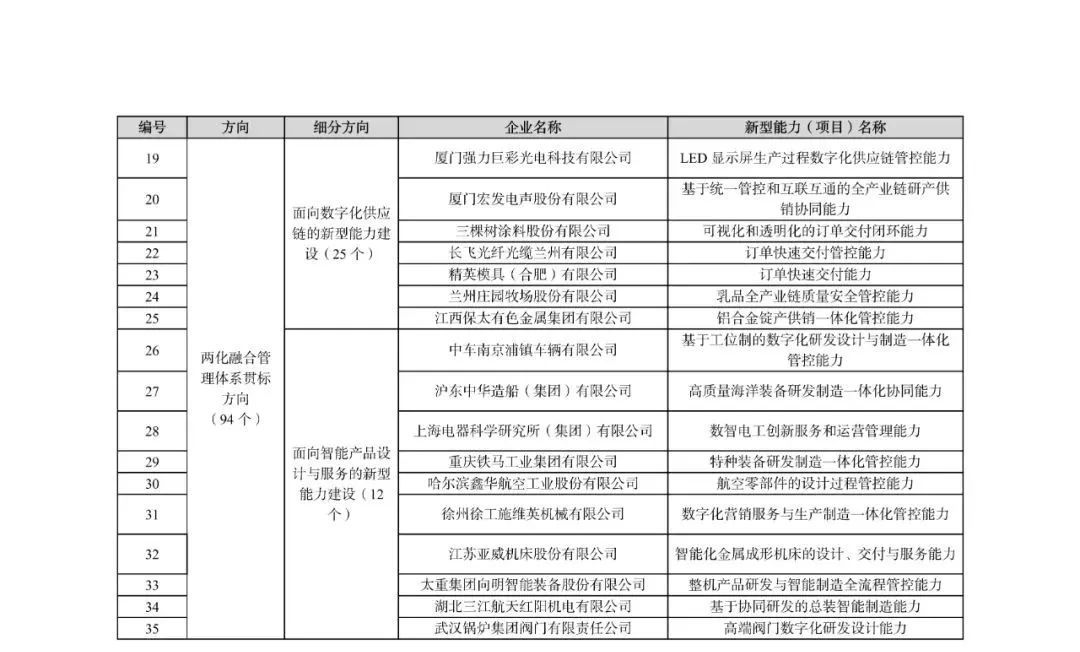 | 编号 | 方向 | 细分方向 | 企业名称 | 新型能力（项目）名称 |
|---|---|---|---|---|
| 19 | 两化融合管理体系贯标方向（94个） | 面向数字化供应链的新型能力建设（25个） | 厦门强力巨彩光电科技有限公司 | LED 显示屏生产过程数字化供应链管控能力 |
| 20 | | | 厦门宏发电声股份有限公司 | 基于统一管控和互联互通的全产业链研产供销协同能力 |
| 21 | | | 三棵树涂料股份有限公司 | 可视化和透明化的订单交付闭环能力 |
| 22 | | | 长飞光纤光缆兰州有限公司 | 订单快速交付管控能力 |
| 23 | | | 精英模具（合肥）有限公司 | 订单快速交付能力 |
| 24 | | | 兰州庄园牧场股份有限公司 | 乳品全产业链质量安全管控能力 |
| 25 | | | 江西保太有色金属集团有限公司 | 铝合金锭产供销一体化管控能力 |
| 26 | | 面向智能产品设计与服务的新型能力建设（12个） | 中车南京浦镇车辆有限公司 | 基于工位制的数字化研发设计与制造一体化管控能力 |
| 27 | | | 沪东中华造船（集团）有限公司 | 高质量海洋装备研发制造一体化协同能力 |
| 28 | | | 上海电器科学研究所（集团）有限公司 | 数智电工创新服务和运营管理能力 |
| 29 | | | 重庆铁马工业集团有限公司 | 特种装备研发制造一体化管控能力 |
| 30 | | | 哈尔滨鑫华航空工业股份有限公司 | 航空零部件的设计过程管控能力 |
| 31 | | | 徐州徐工施维英机械有限公司 | 数字化营销服务与生产制造一体化管控能力 |
| 32 | | | 江苏亚威机床股份有限公司 | 智能化金属成形机床的设计、交付与服务能力 |
| 33 | | | 太重集团向明智能装备股份有限公司 | 整机产品研发与智能制造全流程管控能力 |
| 34 | | | 湖北三江航天红阳机电有限公司 | 基于协同研发的总装智能制造能力 |
| 35 | | | 武汉锅炉集团阀门有限责任公司 | 高端阀门数字化研发设计能力 |